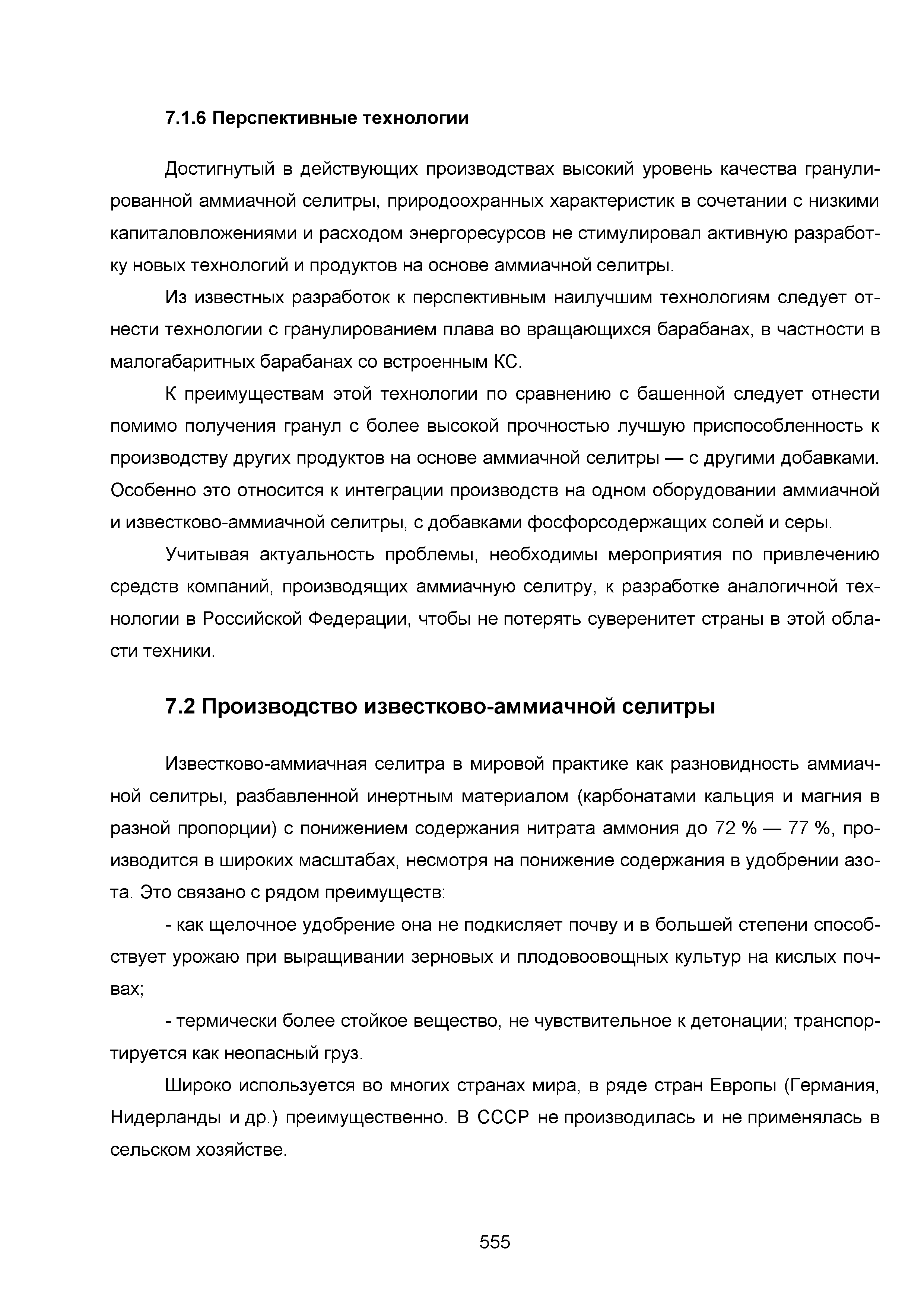 7.1.6 Перспективные технологии

Достигнутый в действующих производствах высокий уровень качества гранулированной аммиачной селитры, природоохранных характеристик в сочетании с низкими капиталовложениями и расходом энергоресурсов не стимулировал активную разработку новых технологий и продуктов на основе аммиачной селитры.

Из известных разработок к перспективным наилучшим технологиям следует отнести технологии с гранулированием плава во вращающихся барабанах, в частности в малогабаритных барабанах со встроенным КС.

К преимуществам этой технологии по сравнению с башенной следует отнести помимо получения гранул с более высокой прочностью лучшую приспособленность к производству других продуктов на основе аммиачной селитры — с другими добавками. Особенно это относится к интеграции производств на одном оборудовании аммиачной и известково-аммиачной селитры, с добавками фосфорсодержащих солей и серы.

Учитывая актуальность проблемы, необходимы мероприятия по привлечению средств компаний, производящих аммиачную селитру, к разработке аналогичной технологии в Российской Федерации, чтобы не потерять суверенитет страны в этой области техники.

7.2 Производство известково-аммиачной селитры

Известково-аммиачная селитра в мировой практике как разновидность аммиачной селитры, разбавленной инертным материалом (карбонатами кальция и магния в разной пропорции) с понижением содержания нитрата аммония до 72 % — 77 %, производится в широких масштабах, несмотря на понижение содержания в удобрении азота. Это связано с рядом преимуществ:

- как щелочное удобрение она не подкисляет почву и в большей степени способствует урожаю при выращивании зерновых и плодовоовощных культур на кислых почвах;

- термически более стойкое вещество, не чувствительное к детонации; транспортируется как неопасный груз.

Широко используется во многих странах мира, в ряде стран Европы (Германия, Нидерланды и др.) преимущественно. В СССР не производилась и не применялась в сельском хозяйстве.

555